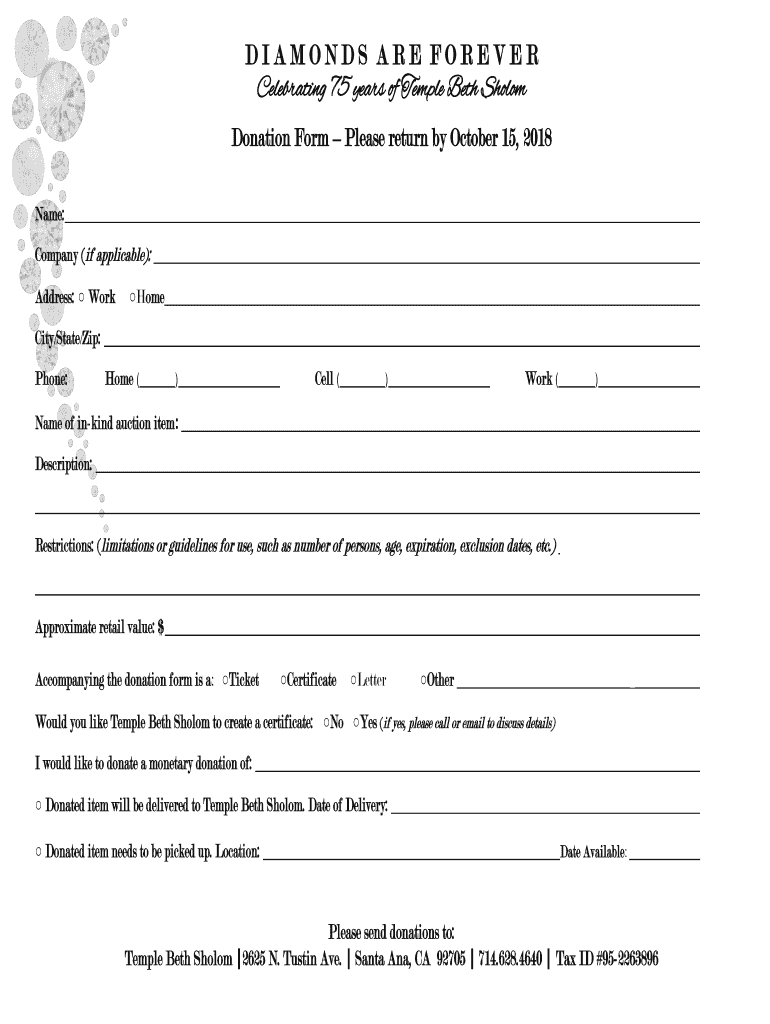 DIAMONDS ARE FOREVER

Celebrating 75 years of Temple Beth Sholom

Donation Form – Please return by October 15, 2018

Name:

Company (if applicable):

Address: ○ Work ○ Home

City/State/Zip:

Phone: Home ( ) Cell ( ) Work ( )

Name of in-kind auction item:

Description:

Restrictions: (limitations or guidelines for use, such as number of persons, age, expiration, exclusion dates, etc.)

Approximate retail value: $

Accompanying the donation form is a: ○Ticket ○Certificate ○Letter ○Other

Would you like Temple Beth Sholom to create a certificate: ○No ○Yes (if yes, please call or email to discuss details)

I would like to donate a monetary donation of:

○ Donated item will be delivered to Temple Beth Sholom. Date of Delivery:

○ Donated item needs to be picked up. Location: Date Available:

Please send donations to:

Temple Beth Sholom | 2625 N. Tustin Ave. | Santa Ana, CA 92705 | 714.628.4640 | Tax ID #95-2263896